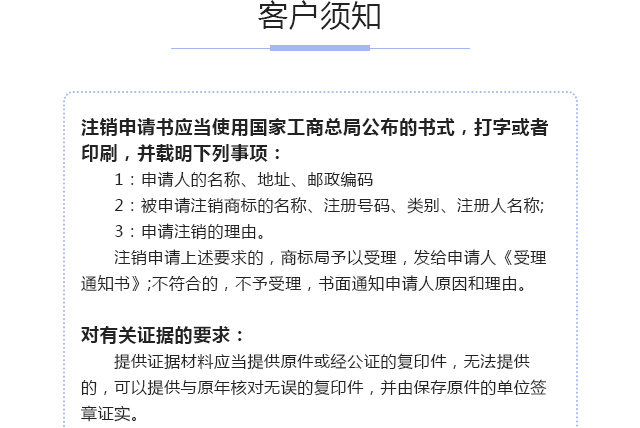 客户须知

注销申请书应当使用国家工商总局公布的书式，打字或者印刷，并载明下列事项：

1：申请人的名称、地址、邮政编码

2：被申请注销商标的名称、注册号码、类别、注册人名称;

3：申请注销的理由。

注销申请上述要求的，商标局予以受理，发给申请人《受理通知书》;不符合的，不予受理，书面通知申请人原因和理由。

对有关证据的要求：

提供证据材料应当提供原件或经公证的复印件，无法提供的，可以提供与原年核对无误的复印件，并由保存原件的单位签章证实。